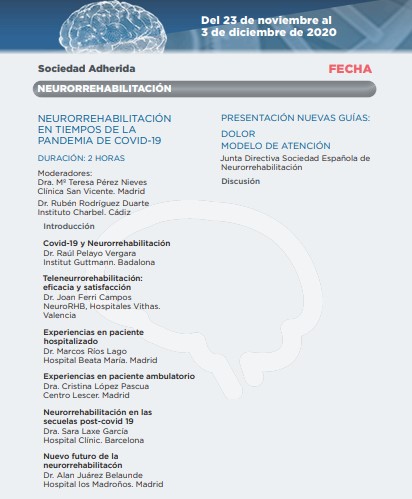 Del 23 de noviembre al
3 de diciembre de 2020

Sociedad Adherida

FECHA

NEURORREHABILITACIÓN

NEURORREHABILITACIÓN EN TIEMPOS DE LA PANDEMIA DE COVID-19

DURACIÓN: 2 HORAS

Moderadores:
Dra. Mª Teresa Pérez Nieves
Clínica San Vicente. Madrid

Dr. Rubén Rodríguez Duarte
Instituto Charbel. Cádiz

Introducción

Covid-19 y Neurorrehabilitación
Dr. Raúl Pelayo Vergara
Institut Guttmann. Badalona

Teleneurrorehabilitación: eficacia y satisfacción
Dr. Joan Ferri Campos
NeuroRHB, Hospitales Vithas. Valencia

Experiencias en paciente hospitalizado
Dr. Marcos Ríos Lago
Hospital Beata María. Madrid

Experiencias en paciente ambulatorio
Dra. Cristina López Pascua
Centro Lescer. Madrid

Neurorrehabilitación en las secuelas post-covid 19
Dra. Sara Laxe García
Hospital Clínic. Barcelona

Nuevo futuro de la neurorrehabilitacón
Dr. Alan Juárez Belaunde
Hospital los Madroños. Madrid

PRESENTACIÓN NUEVAS GUÍAS:

DOLOR
MODELO DE ATENCIÓN

Junta Directiva Sociedad Española de Neurorrehabilitación

Discusión